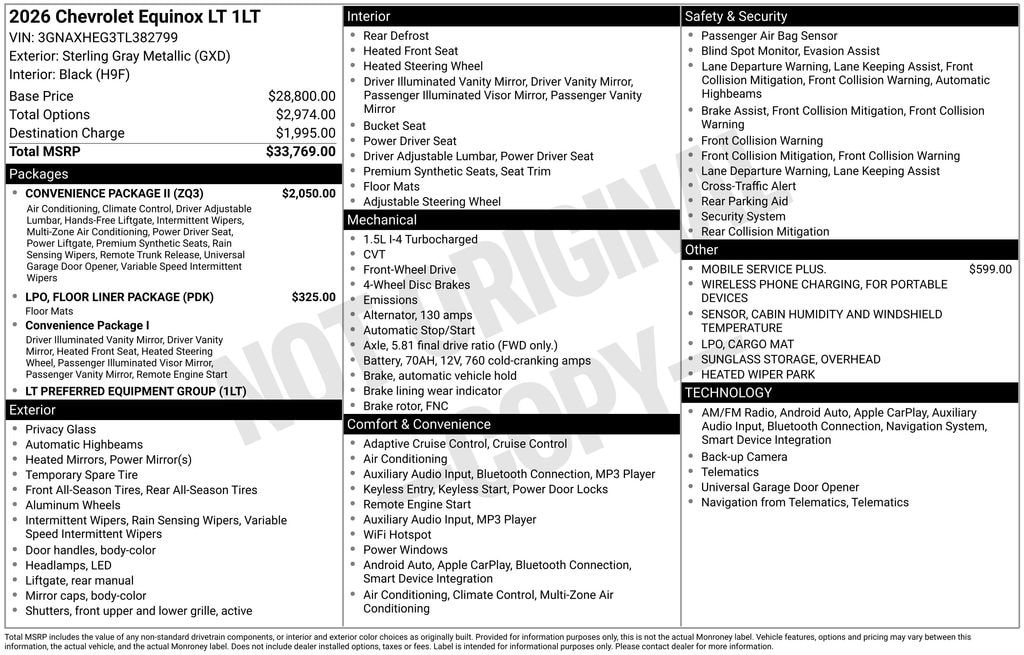 2026 Chevrolet Equinox LT 1LT
VIN: 3GNAXHEG3TL382799
Exterior: Sterling Gray Metallic (GXD)
Interior: Black (H9F)

Base Price $28,800.00
Total Options $2,974.00
Destination Charge $1,995.00
Total MSRP $33,769.00

Packages

• CONVENIENCE PACKAGE II (ZQ3) $2,050.00
Air Conditioning, Climate Control, Driver Adjustable Lumbar, Hands-Free Liftgate, Intermittent Wipers, Multi-Zone Air Conditioning, Power Driver Seat, Power Liftgate, Premium Synthetic Seats, Rain Sensing Wipers, Remote Trunk Release, Universal Garage Door Opener, Variable Speed Intermittent Wipers
• LPO, FLOOR LINER PACKAGE (PDK) $325.00
Floor Mats
• Convenience Package I
Driver Illuminated Vanity Mirror, Driver Vanity Mirror, Heated Front Seat, Heated Steering Wheel, Passenger Illuminated Visor Mirror, Passenger Vanity Mirror, Remote Engine Start
• LT PREFERRED EQUIPMENT GROUP (1LT)

Exterior

• Privacy Glass
• Automatic Highbeams
• Heated Mirrors, Power Mirror(s)
• Temporary Spare Tire
• Front All-Season Tires, Rear All-Season Tires
• Aluminum Wheels
• Intermittent Wipers, Rain Sensing Wipers, Variable Speed Intermittent Wipers
• Door handles, body-color
• Headlamps, LED
• Liftgate, rear manual
• Mirror caps, body-color
• Shutters, front upper and lower grille, active

Interior

• Rear Defrost
• Heated Front Seat
• Heated Steering Wheel
• Driver Illuminated Vanity Mirror, Driver Vanity Mirror, Passenger Illuminated Visor Mirror, Passenger Vanity Mirror
• Bucket Seat
• Power Driver Seat
• Driver Adjustable Lumbar, Power Driver Seat
• Premium Synthetic Seats, Seat Trim
• Floor Mats
• Adjustable Steering Wheel

Mechanical

• 1.5L I-4 Turbocharged
• CVT
• Front-Wheel Drive
• 4-Wheel Disc Brakes
• Emissions
• Alternator, 130 amps
• Automatic Stop/Start
• Axle, 5.81 final drive ratio (FWD only.)
• Battery, 70AH, 12V, 760 cold-cranking amps
• Brake, automatic vehicle hold
• Brake lining wear indicator
• Brake rotor, FNC

Comfort & Convenience

• Adaptive Cruise Control, Cruise Control
• Air Conditioning
• Auxiliary Audio Input, Bluetooth Connection, MP3 Player
• Keyless Entry, Keyless Start, Power Door Locks
• Remote Engine Start
• Auxiliary Audio Input, MP3 Player
• WiFi Hotspot
• Power Windows
• Android Auto, Apple CarPlay, Bluetooth Connection, Smart Device Integration
• Air Conditioning, Climate Control, Multi-Zone Air Conditioning

Safety & Security

• Passenger Air Bag Sensor
• Blind Spot Monitor, Evasion Assist
• Lane Departure Warning, Lane Keeping Assist, Front Collision Mitigation, Front Collision Warning, Automatic Highbeams
• Brake Assist, Front Collision Mitigation, Front Collision Warning
• Front Collision Warning
• Front Collision Mitigation, Front Collision Warning
• Lane Departure Warning, Lane Keeping Assist
• Cross-Traffic Alert
• Rear Parking Aid
• Security System
• Rear Collision Mitigation

Other

• MOBILE SERVICE PLUS. $599.00
• WIRELESS PHONE CHARGING, FOR PORTABLE DEVICES
• SENSOR, CABIN HUMIDITY AND WINDSHIELD TEMPERATURE
• LPO, CARGO MAT
• SUNGLASS STORAGE, OVERHEAD
• HEATED WIPER PARK

TECHNOLOGY

• AM/FM Radio, Android Auto, Apple CarPlay, Auxiliary Audio Input, Bluetooth Connection, Navigation System, Smart Device Integration
• Back-up Camera
• Telematics
• Universal Garage Door Opener
• Navigation from Telematics, Telematics

Total MSRP includes the value of any non-standard drivetrain components, or interior and exterior color choices as originally built. Provided for information purposes only, this is not the actual Monroney label. Vehicle features, options and pricing may vary between this information, the actual vehicle, and the actual Monroney label. Does not include dealer installed options, taxes or fees. Label is intended for informational purposes only. Please contact dealer for more information.

NOT ORIGINAL COPY